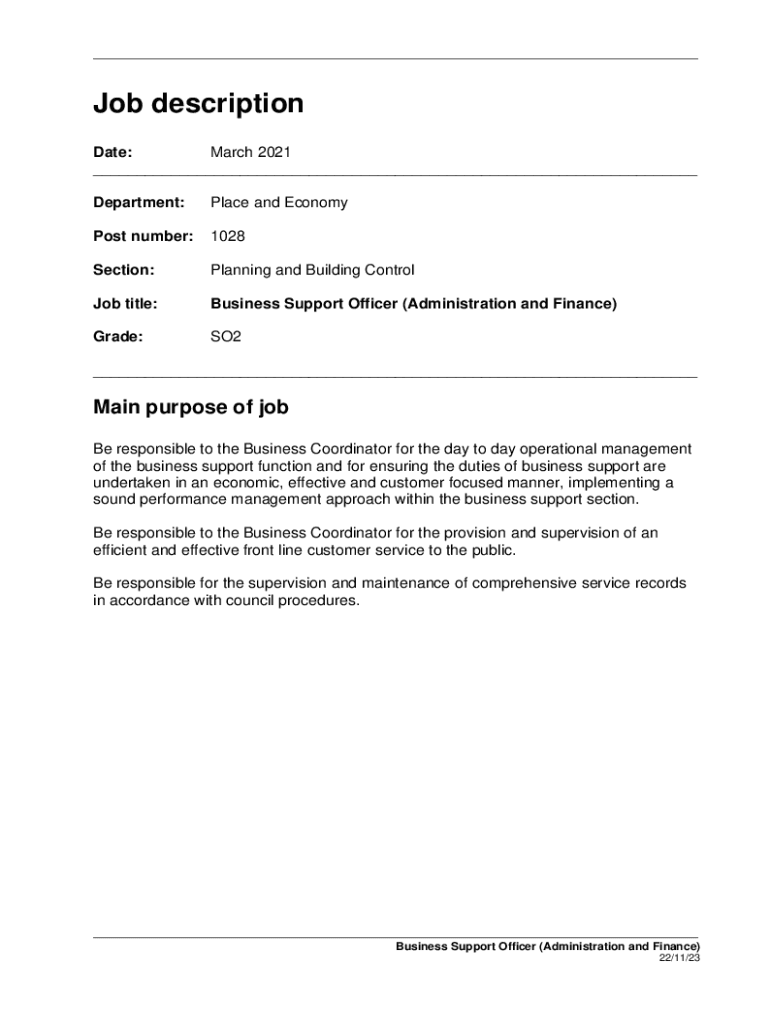 Job description

Date: March 2021

Department: Place and Economy

Post number: 1028

Section: Planning and Building Control

Job title: Business Support Officer (Administration and Finance)

Grade: SO2

Main purpose of job

Be responsible to the Business Coordinator for the day to day operational management of the business support function and for ensuring the duties of business support are undertaken in an economic, effective and customer focused manner, implementing a sound performance management approach within the business support section.

Be responsible to the Business Coordinator for the provision and supervision of an efficient and effective front line customer service to the public.

Be responsible for the supervision and maintenance of comprehensive service records in accordance with council procedures.

Business Support Officer (Administration and Finance)
22/11/23